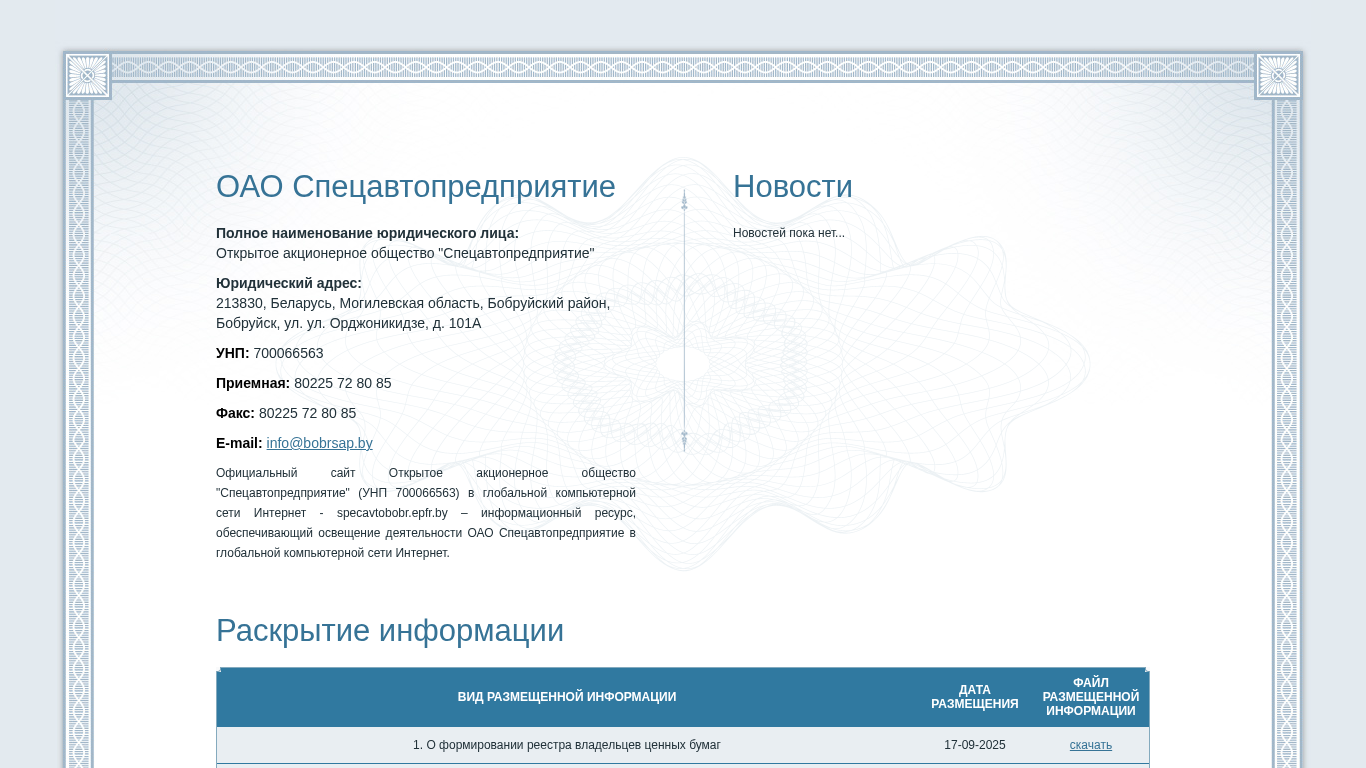 ОАО Спецавтопредприятие

**Полное наименование юридического лица:**
Открытое акционерное общество "Спецавтопредприятие"

**Юридический адрес:**
213830, Беларусь, Могилевская область, Бобруйский район, Бобруйск, ул. ул. Орджоникидзе, д. 101А

**УНП:** 700066563

**Приемная:** 80225 72 80 85

**Факс:** 80225 72 80 85

**E-mail:** info@bobrsap.by

Официальный сайт Открытое акционерное общество "Спецавтопредприятие" (УНП 700066563) в глобальной компьютерной сети Интернет - specavtobobr.epfr.by – информационный ресурс, обеспечивающий освещение деятельности ОАО Спецавтопредприятие в глобальной компьютерной сети Интернет.

Новости

Новостей пока нет...

Раскрытие информации

| ВИД РАЗМЕЩЕННОЙ ИНФОРМАЦИИ | ДАТА РАЗМЕЩЕНИЯ | ФАЙЛ РАЗМЕЩЕННОЙ ИНФОРМАЦИИ |
|---|---|---|
| 1. О формировании реестра владельцев ценных бумаг | 17-09-2025 | скачать |